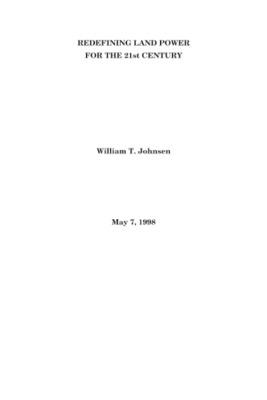 REDEFINING LAND POWER FOR THE 21st CENTURY

William T. Johnsen

May 7, 1998